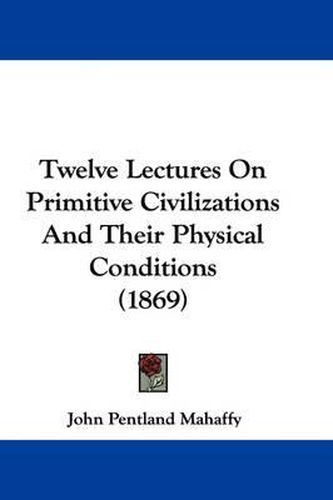 Twelve Lectures On Primitive Civilizations And Their Physical Conditions (1869)

John Pentland Mahaffy